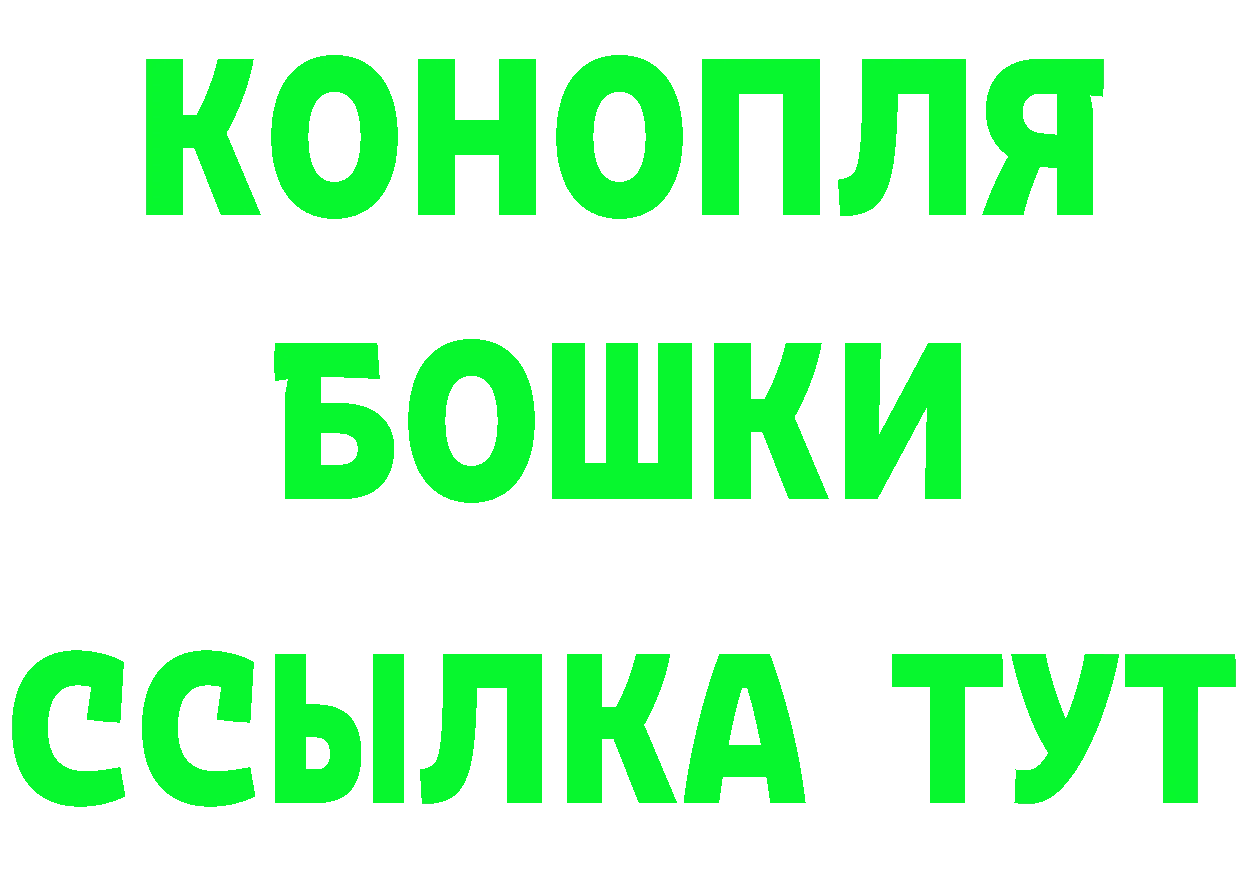 КОНОПЛЯ БОШКИ ССЫЛКА ТУТ